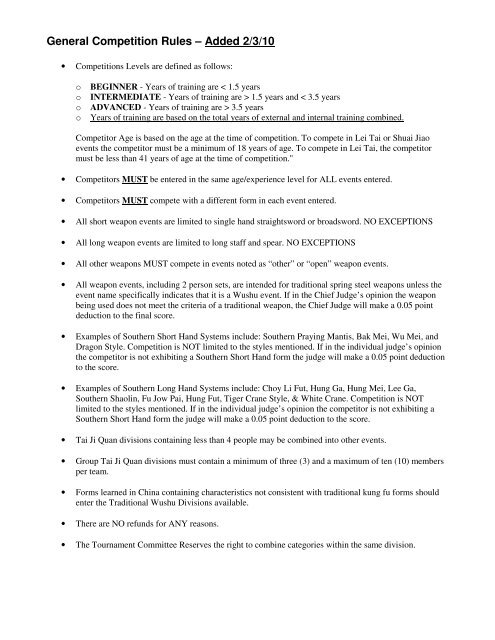 General Competition Rules – Added 2/3/10

• Competitions Levels are defined as follows:

o BEGINNER - Years of training are < 1.5 years
o INTERMEDIATE - Years of training are > 1.5 years and < 3.5 years
o ADVANCED - Years of training are > 3.5 years
o Years of training are based on the total years of external and internal training combined.

Competitor Age is based on the age at the time of competition. To compete in Lei Tai or Shuai Jiao events the competitor must be a minimum of 18 years of age. To compete in Lei Tai, the competitor must be less than 41 years of age at the time of competition."

• Competitors MUST be entered in the same age/experience level for ALL events entered.

• Competitors MUST compete with a different form in each event entered.

• All short weapon events are limited to single hand straightsword or broadsword. NO EXCEPTIONS

• All long weapon events are limited to long staff and spear. NO EXCEPTIONS

• All other weapons MUST compete in events noted as "other" or "open" weapon events.

• All weapon events, including 2 person sets, are intended for traditional spring steel weapons unless the event name specifically indicates that it is a Wushu event. If in the Chief Judge's opinion the weapon being used does not meet the criteria of a traditional weapon, the Chief Judge will make a 0.05 point deduction to the final score.

• Examples of Southern Short Hand Systems include: Southern Praying Mantis, Bak Mei, Wu Mei, and Dragon Style. Competition is NOT limited to the styles mentioned. If in the individual judge's opinion the competitor is not exhibiting a Southern Short Hand form the judge will make a 0.05 point deduction to the score.

• Examples of Southern Long Hand Systems include: Choy Li Fut, Hung Ga, Hung Mei, Lee Ga, Southern Shaolin, Fu Jow Pai, Hung Fut, Tiger Crane Style, & White Crane. Competition is NOT limited to the styles mentioned. If in the individual judge's opinion the competitor is not exhibiting a Southern Short Hand form the judge will make a 0.05 point deduction to the score.

• Tai Ji Quan divisions containing less than 4 people may be combined into other events.

• Group Tai Ji Quan divisions must contain a minimum of three (3) and a maximum of ten (10) members per team.

• Forms learned in China containing characteristics not consistent with traditional kung fu forms should enter the Traditional Wushu Divisions available.

• There are NO refunds for ANY reasons.

• The Tournament Committee Reserves the right to combine categories within the same division.